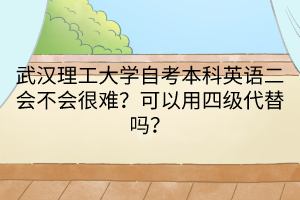 武汉理工大学自考本科英语二会不会很难？可以用四级代替吗？